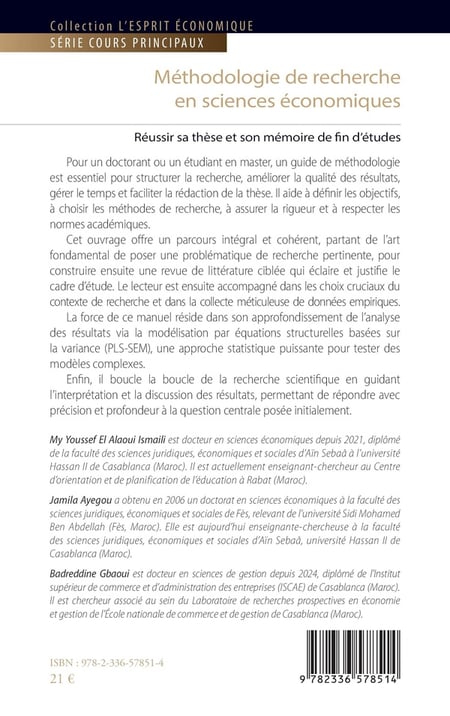 Collection L'ESPRIT ÉCONOMIQUE
SÉRIE COURS PRINCIPAUX

Méthodologie de recherche en sciences économiques

Réussir sa thèse et son mémoire de fin d'études

Pour un doctorant ou un étudiant en master, un guide de méthodologie est essentiel pour structurer la recherche, améliorer la qualité des résultats, gérer le temps et faciliter la rédaction de la thèse. Il aide à définir les objectifs, à choisir les méthodes de recherche, à assurer la rigueur et à respecter les normes académiques.

Cet ouvrage offre un parcours intégral et cohérent, partant de l'art fondamental de poser une problématique de recherche pertinente, pour construire ensuite une revue de littérature ciblée qui éclaire et justifie le cadre d'étude. Le lecteur est ensuite accompagné dans les choix cruciaux du contexte de recherche et dans la collecte méticuleuse de données empiriques.

La force de ce manuel réside dans son approfondissement de l'analyse des résultats via la modélisation par équations structurelles basées sur la variance (PLS-SEM), une approche statistique puissante pour tester des modèles complexes.

Enfin, il boucle la boucle de la recherche scientifique en guidant l'interprétation et la discussion des résultats, permettant de répondre avec précision et profondeur à la question centrale posée initialement.

My Youssef El Alaoui Ismaili est docteur en sciences économiques depuis 2021, diplômé de la faculté des sciences juridiques, économiques et sociales d'Aïn Sebaâ à l'université Hassan II de Casablanca (Maroc). Il est actuellement enseignant-chercheur au Centre d'orientation et de planification de l'éducation à Rabat (Maroc).

Jamila Ayegou a obtenu en 2006 un doctorat en sciences économiques à la faculté des sciences juridiques, économiques et sociales de Fès, relevant de l'université Sidi Mohamed Ben Abdellah (Fès, Maroc). Elle est aujourd'hui enseignante-chercheuse à la faculté des sciences juridiques, économiques et sociales d'Aïn Sebaâ, université Hassan II de Casablanca (Maroc).

Badreddine Gbaoui est docteur en sciences de gestion depuis 2024, diplômé de l'Institut supérieur de commerce et d'administration des entreprises (ISCAE) de Casablanca (Maroc). Il est chercheur associé au sein du Laboratoire de recherches prospectives en économie et gestion de l'École nationale de commerce et de gestion de Casablanca (Maroc).

ISBN : 978-2-336-57851-4
21 €

9 782336 578514